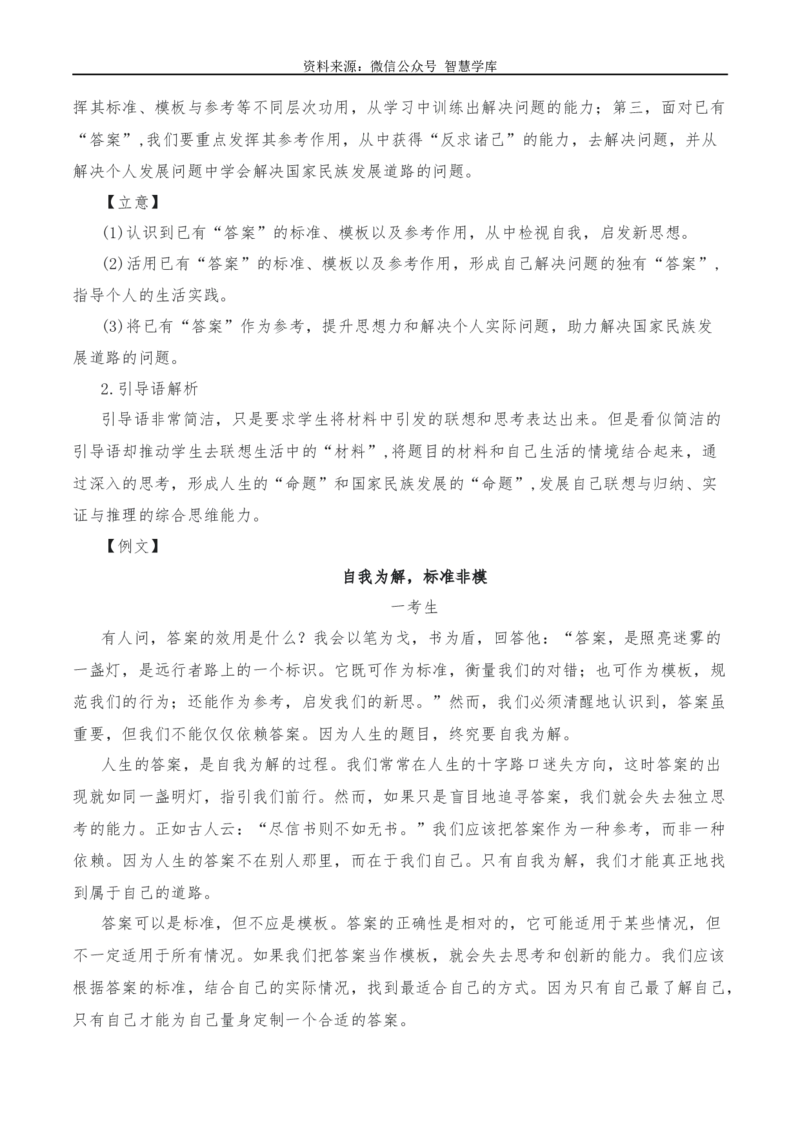 资料来源：微信公众号 智慧学库

挥其标准、模板与参考等不同层次功用，从学习中训练出解决问题的能力；第三，面对已有“答案”，我们要重点发挥其参考作用，从中获得“反求诸己”的能力，去解决问题，并从解决个人发展问题中学会解决国家民族发展道路的问题。

【立意】

(1)认识到已有“答案”的标准、模板以及参考作用，从中检视自我，启发新思想。

(2)活用已有“答案”的标准、模板以及参考作用，形成自己解决问题的独有“答案”，指导个人的生活实践。

(3)将已有“答案”作为参考，提升思想力和解决个人实际问题，助力解决国家民族发展道路的问题。

2.引导语解析

引导语非常简洁，只是要求学生将材料中引发的联想和思考表达出来。但是看似简洁的引导语却推动学生去联想生活中的“材料”，将题目的材料和自己生活的情境结合起来，通过深入的思考，形成人生的“命题”和国家民族发展的“命题”，发展自己联想与归纳、实证与推理的综合思维能力。

【例文】

自我为解，标准非模

一考生

有人问，答案的效用是什么？我会以笔为戈，书为盾，回答他：“答案，是照亮迷雾的一盏灯，是远行者路上的一个标识。它既可作为标准，衡量我们的对错；也可作为模板，规范我们的行为；还能作为参考，启发我们的新思。”然而，我们必须清醒地认识到，答案虽重要，但我们不能仅仅依赖答案。因为人生的题目，终究要自我为解。

人生的答案，是自我为解的过程。我们常常在人生的十字路口迷失方向，这时答案的出现就如同一盏明灯，指引我们前行。然而，如果只是盲目地追寻答案，我们就会失去独立思考的能力。正如古人云：“尽信书则不如无书。”我们应该把答案作为一种参考，而非一种依赖。因为人生的答案不在别人那里，而在于我们自己。只有自我为解，我们才能真正地找到属于自己的道路。

答案可以是标准，但不应是模板。答案的正确性是相对的，它可能适用于某些情况，但不一定适用于所有情况。如果我们把答案当作模板，就会失去思考和创新的能力。我们应该根据答案的标准，结合自己的实际情况，找到最适合自己的方式。因为只有自己最了解自己，只有自己才能为自己量身定制一个合适的答案。